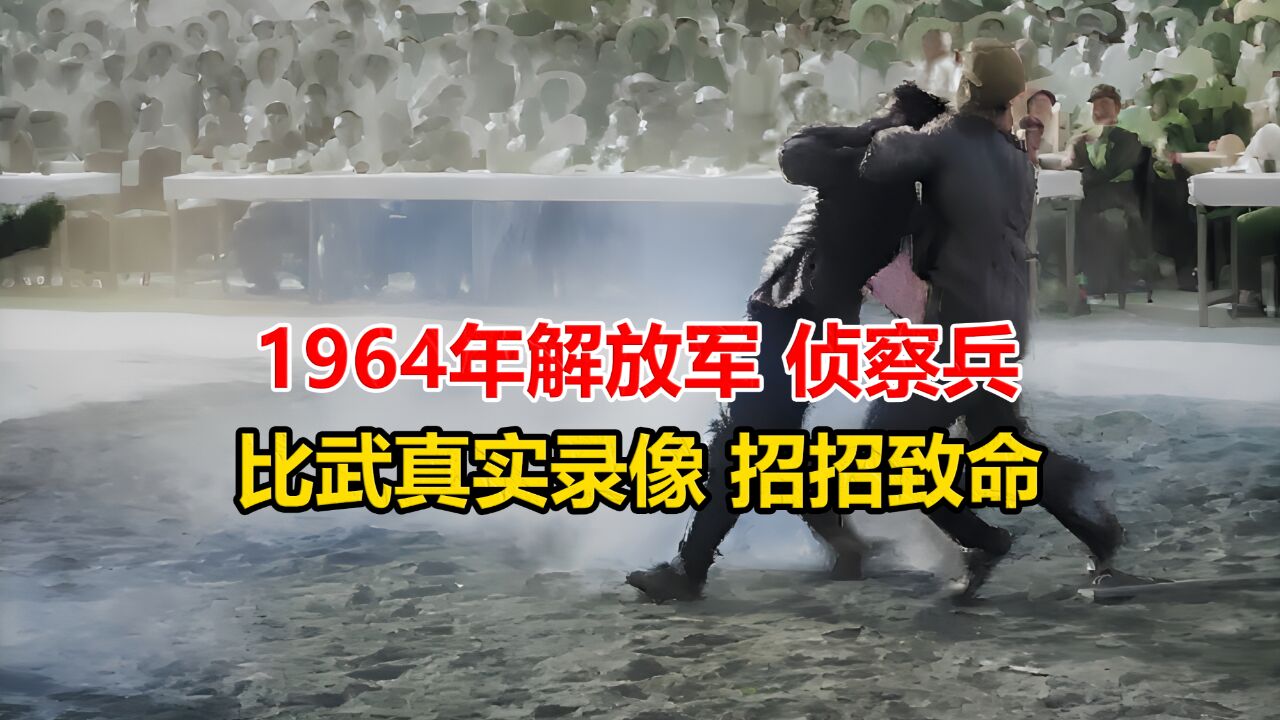 1964年解放军 侦察兵
比武真实录像 招招致命